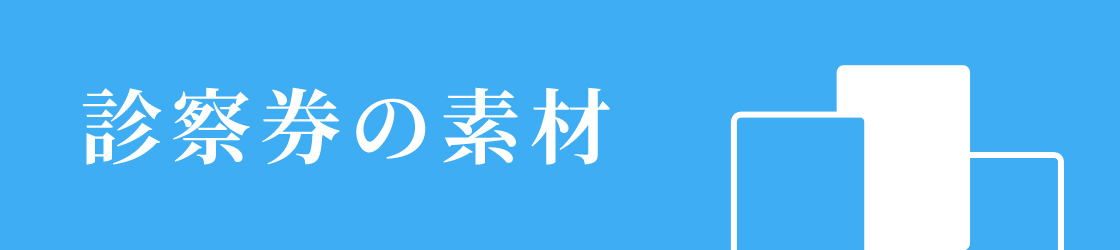 診察券の素材